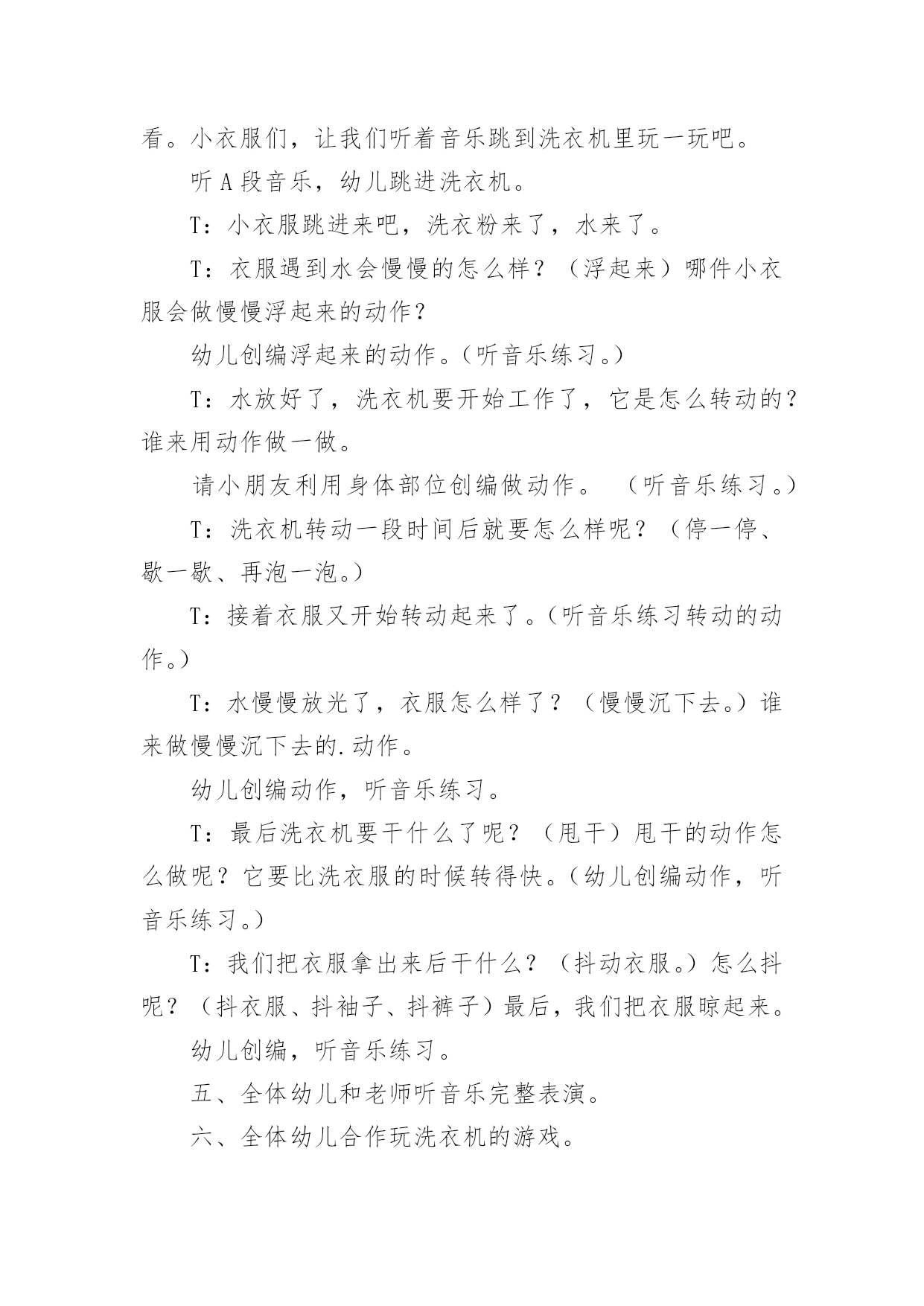 看。小衣服们，让我们听着音乐跳到洗衣机里玩一玩吧。

听 A 段音乐，幼儿跳进洗衣机。

T：小衣服跳进来吧，洗衣粉来了，水来了。

T：衣服遇到水会慢慢的怎么样？（浮起来）哪件小衣服会做慢慢浮起来的动作？

幼儿创编浮起来的动作。（听音乐练习。）

T：水放好了，洗衣机要开始工作了，它是怎么转动的？谁来用动作做一做。

请小朋友利用身体部位创编做动作。 （听音乐练习。）

T：洗衣机转动一段时间后就要怎么样呢？（停一停、歇一歇、再泡一泡。）

T：接着衣服又开始转动起来了。（听音乐练习转动的动作。）

T：水慢慢放光了，衣服怎么样了？（慢慢沉下去。）谁来做慢慢沉下去的.动作。

幼儿创编动作，听音乐练习。

T：最后洗衣机要干什么了呢？（甩干）甩干的动作怎么做呢？它要比洗衣服的时候转得快。（幼儿创编动作，听音乐练习。）

T：我们把衣服拿出来后干什么？（抖动衣服。）怎么抖呢？（抖衣服、抖袖子、抖裤子）最后，我们把衣服晾起来。

幼儿创编，听音乐练习。

五、全体幼儿和老师听音乐完整表演。

六、全体幼儿合作玩洗衣机的游戏。